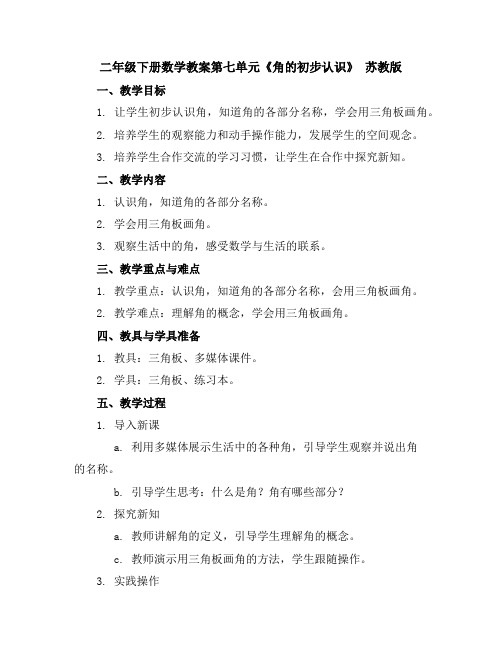 二年级下册数学教案第七单元《角的初步认识》 苏教版

一、教学目标

1. 让学生初步认识角，知道角的各部分名称，学会用三角板画角。

2. 培养学生的观察能力和动手操作能力，发展学生的空间观念。

3. 培养学生合作交流的学习习惯，让学生在合作中探究新知。

二、教学内容

1. 认识角，知道角的各部分名称。

2. 学会用三角板画角。

3. 观察生活中的角，感受数学与生活的联系。

三、教学重点与难点

1. 教学重点：认识角，知道角的各部分名称，会用三角板画角。

2. 教学难点：理解角的概念，学会用三角板画角。

四、教具与学具准备

1. 教具：三角板、多媒体课件。

2. 学具：三角板、练习本。

五、教学过程

1. 导入新课

a. 利用多媒体展示生活中的各种角，引导学生观察并说出角的名称。

b. 引导学生思考：什么是角？角有哪些部分？

2. 探究新知

a. 教师讲解角的定义，引导学生理解角的概念。

c. 教师演示用三角板画角的方法，学生跟随操作。

3. 实践操作